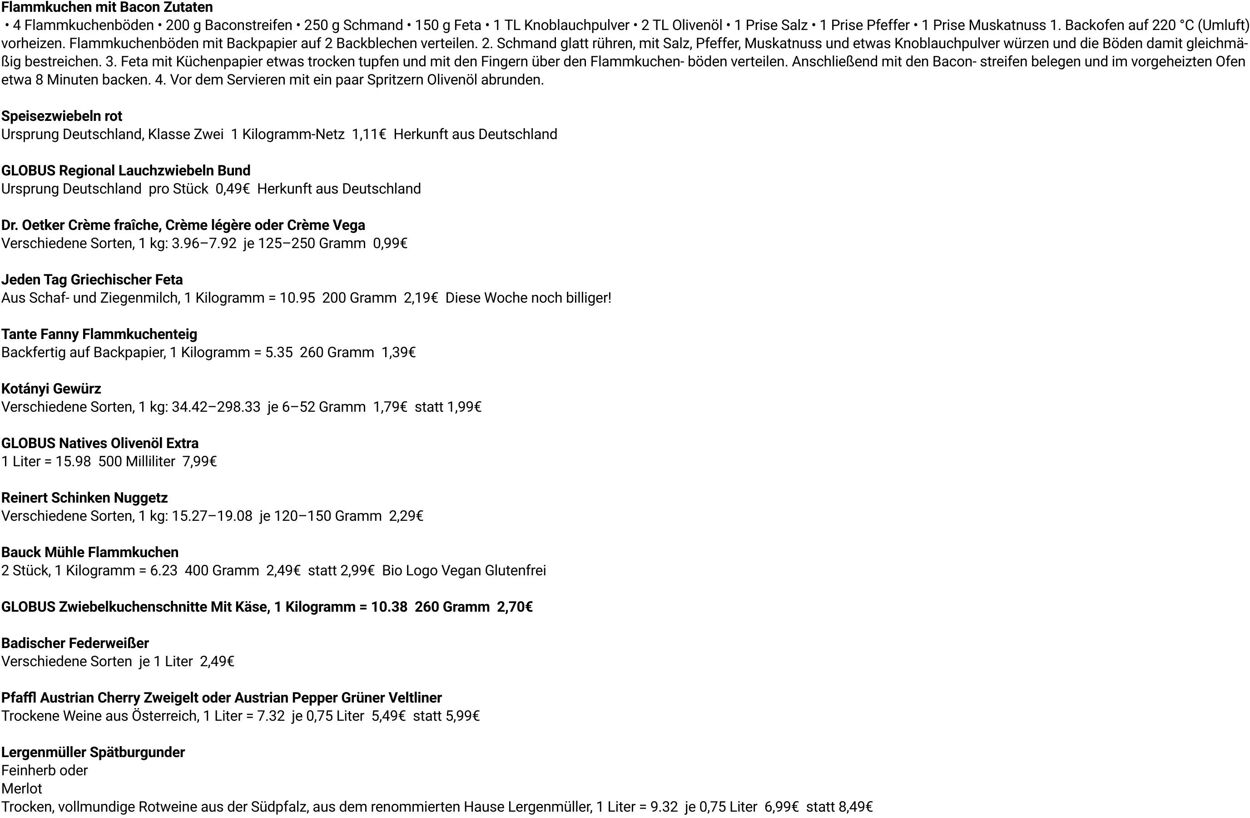 Flammkuchen mit Bacon Zutaten
• 4 Flammkuchenböden • 200 g Baconstreifen • 250 g Schmand • 150 g Feta • 1 TL Knoblauchpulver • 2 TL Olivenöl • 1 Prise Salz • 1 Prise Pfeffer • 1 Prise Muskatnuss 1. Backofen auf 220 °C (Umluft) vorheizen. Flammkuchenböden mit Backpapier auf 2 Backblechen verteilen. 2. Schmand glatt rühren, mit Salz, Pfeffer, Muskatnuss und etwas Knoblauchpulver würzen und die Böden damit gleichmäßig bestreichen. 3. Feta mit Küchenpapier etwas trocken tupfen und mit den Fingern über den Flammkuchen- böden verteilen. Anschließend mit den Bacon- streifen belegen und im vorgeheizten Ofen etwa 8 Minuten backen. 4. Vor dem Servieren mit ein paar Spritzern Olivenöl abrunden.

Speisezwiebeln rot
Ursprung Deutschland, Klasse Zwei 1 Kilogramm-Netz 1,11€ Herkunft aus Deutschland

GLOBUS Regional Lauchzwiebeln Bund
Ursprung Deutschland pro Stück 0,49€ Herkunft aus Deutschland

Dr. Oetker Crème fraîche, Crème légère oder Crème Vega
Verschiedene Sorten, 1 kg: 3.96–7.92 je 125–250 Gramm 0,99€

Jeden Tag Griechischer Feta
Aus Schaf- und Ziegenmilch, 1 Kilogramm = 10.95 200 Gramm 2,19€ Diese Woche noch billiger!

Tante Fanny Flammkuchenteig
Backfertig auf Backpapier, 1 Kilogramm = 5.35 260 Gramm 1,39€

Kotányi Gewürz
Verschiedene Sorten, 1 kg: 34.42–298.33 je 6–52 Gramm 1,79€ statt 1,99€

GLOBUS Natives Olivenöl Extra
1 Liter = 15.98 500 Milliliter 7,99€

Reinert Schinken Nuggetz
Verschiedene Sorten, 1 kg: 15.27–19.08 je 120–150 Gramm 2,29€

Bauck Mühle Flammkuchen
2 Stück, 1 Kilogramm = 6.23 400 Gramm 2,49€ statt 2,99€ Bio Logo Vegan Glutenfrei

GLOBUS Zwiebelkuchenschnitte Mit Käse, 1 Kilogramm = 10.38 260 Gramm 2,70€

Badischer Federweißer
Verschiedene Sorten je 1 Liter 2,49€

Pfaffl Austrian Cherry Zweigelt oder Austrian Pepper Grüner Veltliner
Trockene Weine aus Österreich, 1 Liter = 7.32 je 0,75 Liter 5,49€ statt 5,99€

Lergenmüller Spätburgunder
Feinherb oder
Merlot
Trocken, vollmundige Rotweine aus der Südpfalz, aus dem renommierten Hause Lergenmüller, 1 Liter = 9.32 je 0,75 Liter 6,99€ statt 8,49€